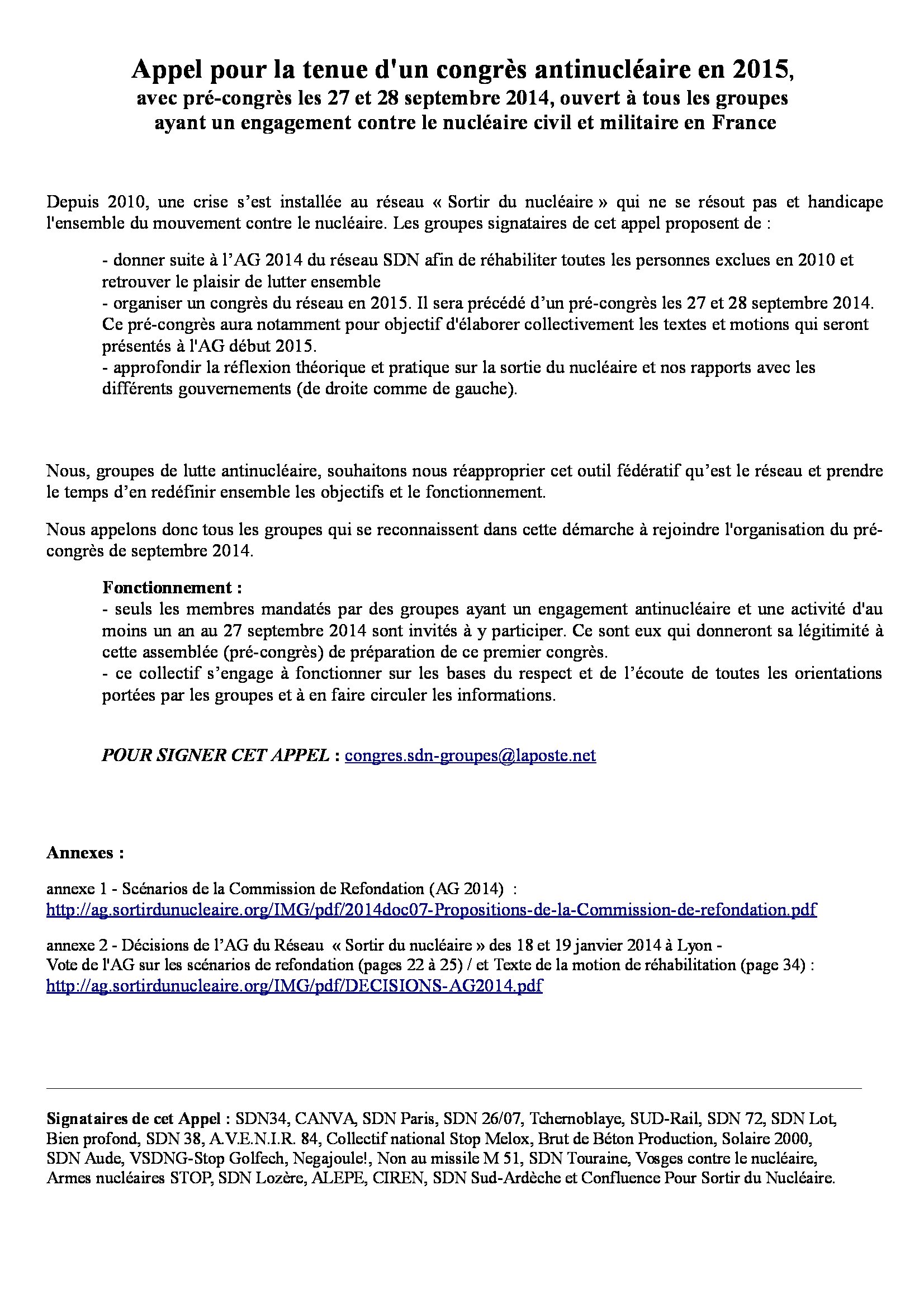 Appel pour la tenue d'un congrès antinucléaire en 2015,
avec pré-congrès les 27 et 28 septembre 2014, ouvert à tous les groupes ayant un engagement contre le nucléaire civil et militaire en France

Depuis 2010, une crise s'est installée au réseau « Sortir du nucléaire » qui ne se résout pas et handicape l'ensemble du mouvement contre le nucléaire. Les groupes signataires de cet appel proposent de :

- donner suite à l'AG 2014 du réseau SDN afin de réhabiliter toutes les personnes exclues en 2010 et retrouver le plaisir de lutter ensemble
- organiser un congrès du réseau en 2015. Il sera précédé d'un pré-congrès les 27 et 28 septembre 2014. Ce pré-congrès aura notamment pour objectif d'élaborer collectivement les textes et motions qui seront présentés à l'AG début 2015.
- approfondir la réflexion théorique et pratique sur la sortie du nucléaire et nos rapports avec les différents gouvernements (de droite comme de gauche).

Nous, groupes de lutte antinucléaire, souhaitons nous réapproprier cet outil fédératif qu'est le réseau et prendre le temps d'en redéfinir ensemble les objectifs et le fonctionnement.

Nous appelons donc tous les groupes qui se reconnaissent dans cette démarche à rejoindre l'organisation du pré-congrès de septembre 2014.

Fonctionnement :
- seuls les membres mandatés par des groupes ayant un engagement antinucléaire et une activité d'au moins un an au 27 septembre 2014 sont invités à y participer. Ce sont eux qui donneront sa légitimité à cette assemblée (pré-congrès) de préparation de ce premier congrès.
- ce collectif s'engage à fonctionner sur les bases du respect et de l'écoute de toutes les orientations portées par les groupes et à en faire circuler les informations.

POUR SIGNER CET APPEL : congres.sdn-groupes@laposte.net

Annexes :

annexe 1 - Scénarios de la Commission de Refondation (AG 2014) :
http://ag.sortirdunucleaire.org/IMG/pdf/2014doc07-Propositions-de-la-Commission-de-refondation.pdf

annexe 2 - Décisions de l'AG du Réseau « Sortir du nucléaire » des 18 et 19 janvier 2014 à Lyon -
Vote de l'AG sur les scénarios de refondation (pages 22 à 25) / et Texte de la motion de réhabilitation (page 34) :
http://ag.sortirdunucleaire.org/IMG/pdf/DECISIONS-AG2014.pdf

Signataires de cet Appel : SDN34, CANVA, SDN Paris, SDN 26/07, Tchernoblaye, SUD-Rail, SDN 72, SDN Lot, Bien profond, SDN 38, A.V.E.N.I.R. 84, Collectif national Stop Melox, Brut de Béton Production, Solaire 2000, SDN Aude, VSDNG-Stop Golfech, Negajoule!, Non au missile M 51, SDN Touraine, Vosges contre le nucléaire, Armes nucléaires STOP, SDN Lozère, ALEPE, CIREN, SDN Sud-Ardèche et Confluence Pour Sortir du Nucléaire.